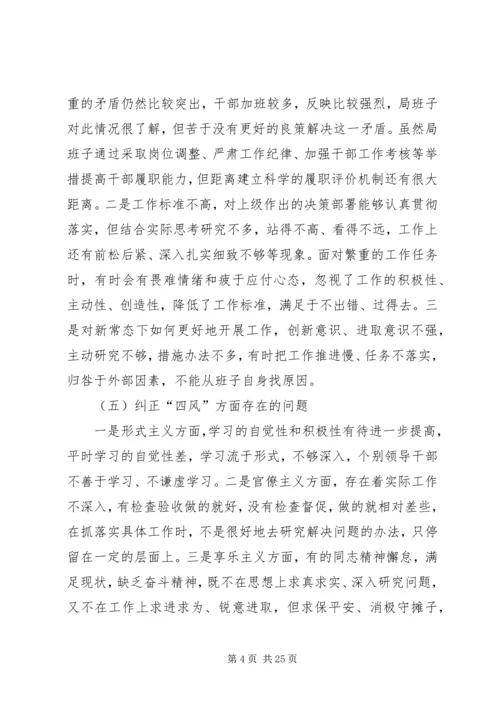 重的矛盾仍然比较突出，干部加班较多，反映比较强烈，局班子对此情况很了解，但苦于没有更好的良策解决这一矛盾。虽然局班子通过采取岗位调整、严肃工作纪律、加强干部工作考核等举措提高干部履职能力，但距离建立科学的履职评价机制还有很大距离。二是工作标准不高，对上级作出的决策部署能够认真贯彻落实，但结合实际思考研究不多，站得不高、看得不远，工作上还有前松后紧、深入扎实细致不够等现象。面对繁重的工作任务时，有时会有畏难情绪和疲于应付心态，忽视了工作的积极性、主动性、创造性，降低了工作标准，满足于不出错、过得去。三是对新常态下如何更好地开展工作，创新意识、进取意识不强，主动研究不够，措施办法不多，有时把工作推进慢、任务不落实，归咎于外部因素，不能从班子自身找原因。

（五）纠正“四风”方面存在的问题

一是形式主义方面，学习的自觉性和积极性有待进一步提高，平时学习的自觉性差，学习流于形式，不够深入，个别领导干部不善于学习、不谦虚学习。二是官僚主义方面，存在着实际工作不深入，有检查验收做的就好，没有检查督促，做的就相对差些，在抓落实具体工作时，不是很好地去研究解决问题的办法，只停留在一定的层面上。三是享乐主义方面，有的同志精神懈怠，满足现状，缺乏奋斗精神，既不在思想上求真求实、深入研究问题，又不在工作上求进求为、锐意进取，但求保平安、消极守摊子，

第 4 页 共 25 页